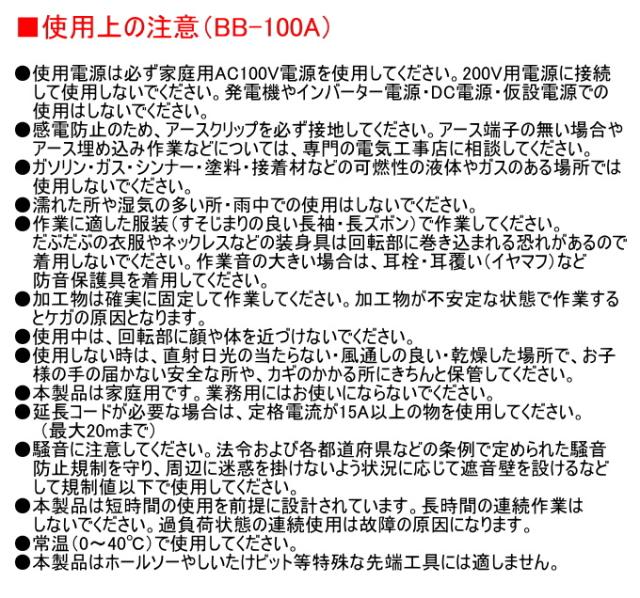 ■使用上の注意（BB-100A）

●使用電源は必ず家庭用AC100V電源を使用してください。200V用電源に接続して使用しないでください。発電機やインバーター電源・DC電源・仮設電源での使用はしないでください。
●感電防止のため、アースクリップを必ず接地してください。アース端子の無い場合やアース埋め込み作業などについては、専門の電気工事店に相談してください。
●ガソリン・ガス・シンナー・塗料・接着材などの可燃性の液体やガスのある場所では使用しないでください。
●濡れた所や湿気の多い所・雨中での使用はしないでください。
●作業に適した服装（すそじまりの良い長袖・長ズボン）で作業してください。だぶだぶの衣服やネックレスなどの装身具は回転部に巻き込まれる恐れがあるので着用しないでください。作業音の大きい場合は、耳栓・耳覆い（イヤマフ）など防音保護具を着用してください。
●加工物は確実に固定して作業してください。加工物が不安定な状態で作業するとケガの原因となります。
●使用中は、回転部に顔や体を近づけないでください。
●使用しない時は、直射日光の当たらない・風通しの良い・乾燥した場所で、お子様の手の届かない安全な所や、カギのかかる所にきちんと保管してください。
●本製品は家庭用です。業務用にはお使いにならないでください。
●延長コードが必要な場合は、定格電流が15A以上の物を使用してください。（最大20mまで）
●騒音に注意してください。法令および各都道府県などの条例で定められた騒音防止規制を守り、周辺に迷惑を掛けないよう状況に応じて遮音壁を設けるなどして規制値以下で使用してください。
●本製品は短時間の使用を前提に設計されています。長時間の連続作業はしないでください。過負荷状態の連続使用は故障の原因になります。
●常温（0～40℃）で使用してください。
●本製品はホールソーやしいたけビット等特殊な先端工具には適しません。